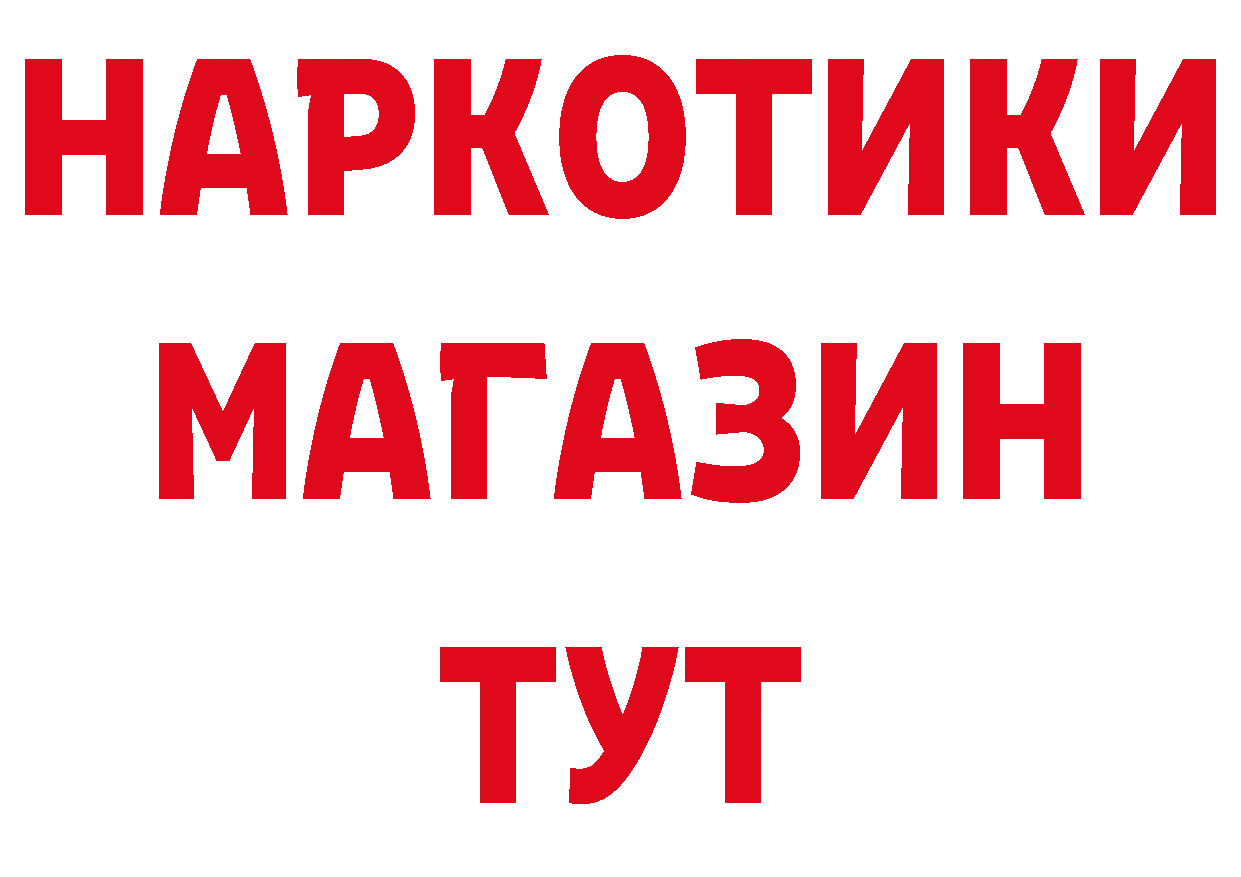 НАРКОТИКИ МАГАЗИН ТУТ